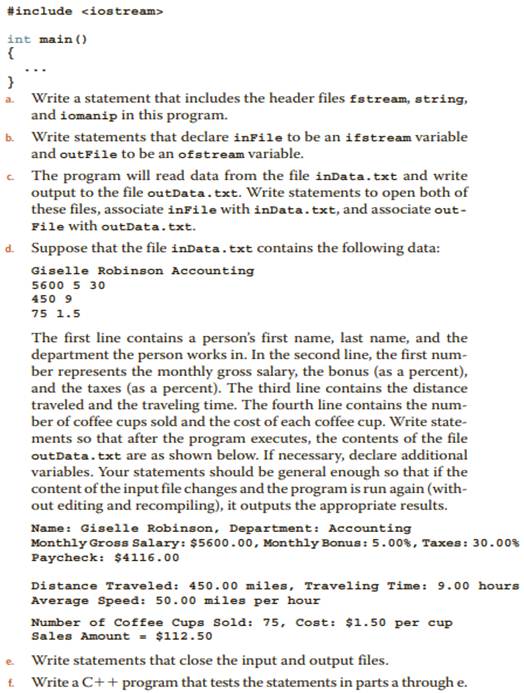 #include <iostream>

int main()
{
  ...
}

a. Write a statement that includes the header files fstream, string, and iomanip in this program.

b. Write statements that declare inFile to be an ifstream variable and outFile to be an ofstream variable.

c. The program will read data from the file inData.txt and write output to the file outData.txt. Write statements to open both of these files, associate inFile with inData.txt, and associate outFile with outData.txt.

d. Suppose that the file inData.txt contains the following data:

Giselle Robinson Accounting
5600 5 30
450 9
75 1.5

The first line contains a person's first name, last name, and the department the person works in. In the second line, the first number represents the monthly gross salary, the bonus (as a percent), and the taxes (as a percent). The third line contains the distance traveled and the traveling time. The fourth line contains the number of coffee cups sold and the cost of each coffee cup. Write statements so that after the program executes, the contents of the file outData.txt are as shown below. If necessary, declare additional variables. Your statements should be general enough so that if the content of the input file changes and the program is run again (without editing and recompiling), it outputs the appropriate results.

Name: Giselle Robinson, Department: Accounting
Monthly Gross Salary: $5600.00, Monthly Bonus: 5.00%, Taxes: 30.00%
Paycheck: $4116.00

Distance Traveled: 450.00 miles, Traveling Time: 9.00 hours
Average Speed: 50.00 miles per hour

Number of Coffee Cups Sold: 75, Cost: $1.50 per cup
Sales Amount = $112.50

e. Write statements that close the input and output files.

f. Write a C++ program that tests the statements in parts a through e.